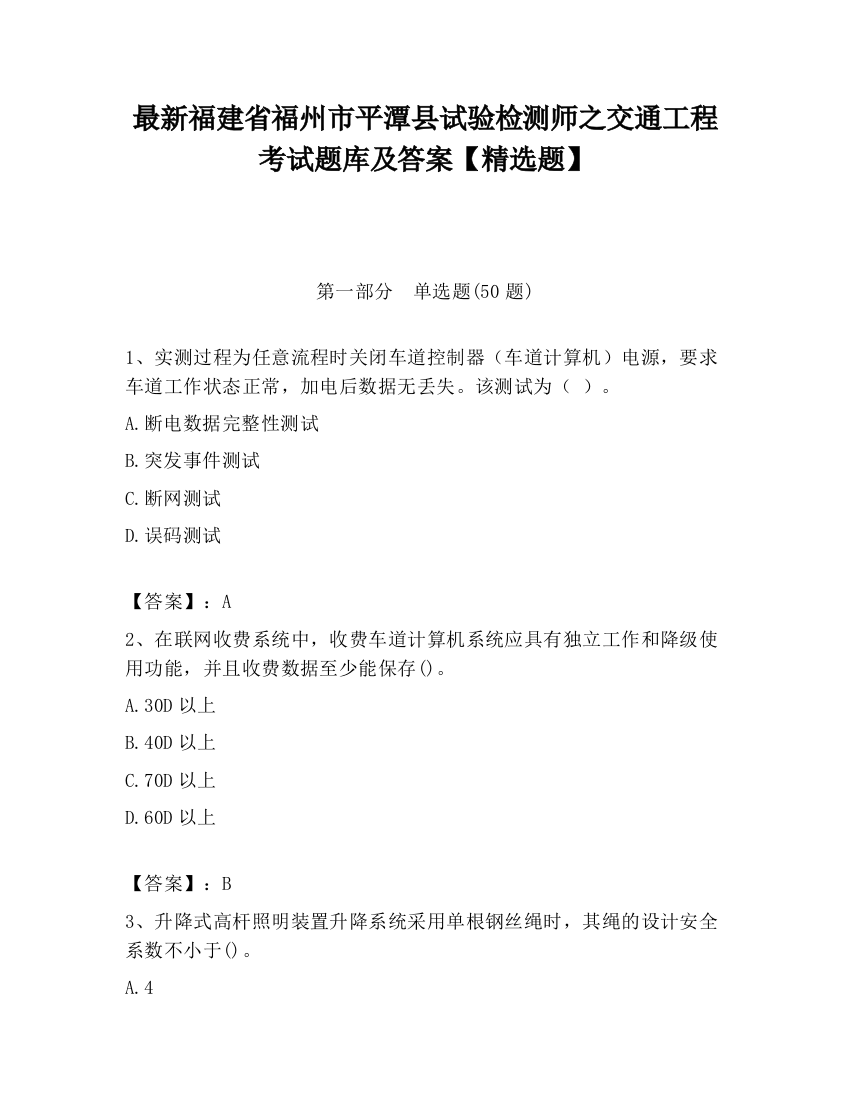 最新福建省福州市平潭县试验检测师之交通工程考试题库及答案【精选题】

第一部分　单选题(50 题)

1、实测过程为任意流程时关闭车道控制器（车道计算机）电源，要求车道工作状态正常，加电后数据无丢失。该测试为（ ）。

A.断电数据完整性测试

B.突发事件测试

C.断网测试

D.误码测试

【答案】：A

2、在联网收费系统中，收费车道计算机系统应具有独立工作和降级使用功能，并且收费数据至少能保存()。

A.30D 以上

B.40D 以上

C.70D 以上

D.60D 以上

【答案】：B

3、升降式高杆照明装置升降系统采用单根钢丝绳时，其绳的设计安全系数不小于()。

A.4